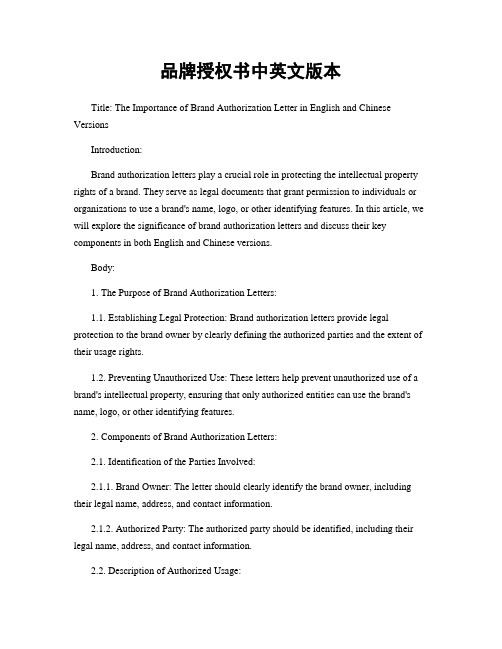 品牌授权书中英文版本

Title: The Importance of Brand Authorization Letter in English and Chinese Versions

Introduction:

Brand authorization letters play a crucial role in protecting the intellectual property rights of a brand. They serve as legal documents that grant permission to individuals or organizations to use a brand's name, logo, or other identifying features. In this article, we will explore the significance of brand authorization letters and discuss their key components in both English and Chinese versions.

Body:

1. The Purpose of Brand Authorization Letters:

1.1. Establishing Legal Protection: Brand authorization letters provide legal protection to the brand owner by clearly defining the authorized parties and the extent of their usage rights.

1.2. Preventing Unauthorized Use: These letters help prevent unauthorized use of a brand's intellectual property, ensuring that only authorized entities can use the brand's name, logo, or other identifying features.

2. Components of Brand Authorization Letters:

2.1. Identification of the Parties Involved:

2.1.1. Brand Owner: The letter should clearly identify the brand owner, including their legal name, address, and contact information.

2.1.2. Authorized Party: The authorized party should be identified, including their legal name, address, and contact information.

2.2. Description of Authorized Usage: